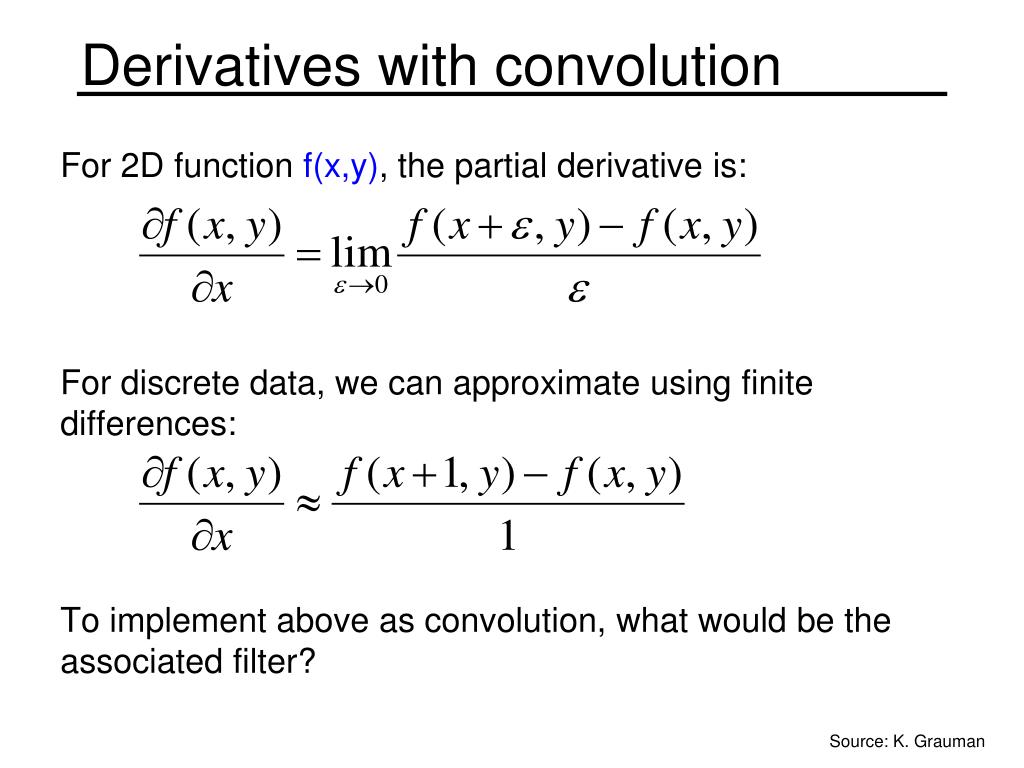 Derivatives with convolution

For 2D function f(x,y), the partial derivative is:

$\frac{\partial f(x,y)}{\partial x} = \lim_{\varepsilon \to 0} \frac{f(x+\varepsilon, y) - f(x,y)}{\varepsilon}$

For discrete data, we can approximate using finite differences:

$\frac{\partial f(x,y)}{\partial x} \approx \frac{f(x+1, y) - f(x,y)}{1}$

To implement above as convolution, what would be the associated filter?

Source: K. Grauman